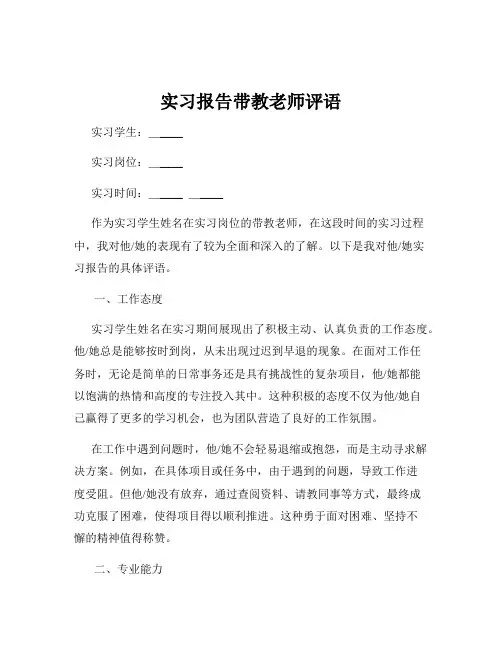 实习报告带教老师评语

实习学生：______

实习岗位：______

实习时间：______ ______

作为实习学生姓名在实习岗位的带教老师，在这段时间的实习过程中，我对他/她的表现有了较为全面和深入的了解。以下是我对他/她实习报告的具体评语。

一、工作态度

实习学生姓名在实习期间展现出了积极主动、认真负责的工作态度。他/她总是能够按时到岗，从未出现过迟到早退的现象。在面对工作任务时，无论是简单的日常事务还是具有挑战性的复杂项目，他/她都能以饱满的热情和高度的专注投入其中。这种积极的态度不仅为他/她自己赢得了更多的学习机会，也为团队营造了良好的工作氛围。

在工作中遇到问题时，他/她不会轻易退缩或抱怨，而是主动寻求解决方案。例如，在具体项目或任务中，由于遇到的问题，导致工作进度受阻。但他/她没有放弃，通过查阅资料、请教同事等方式，最终成功克服了困难，使得项目得以顺利推进。这种勇于面对困难、坚持不懈的精神值得称赞。

二、专业能力